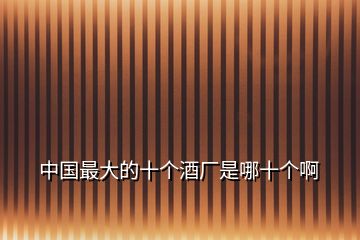 中国最大的十个酒厂是哪十个啊